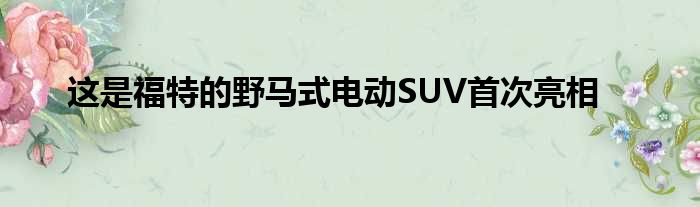 这是福特的野马式电动SUV首次亮相